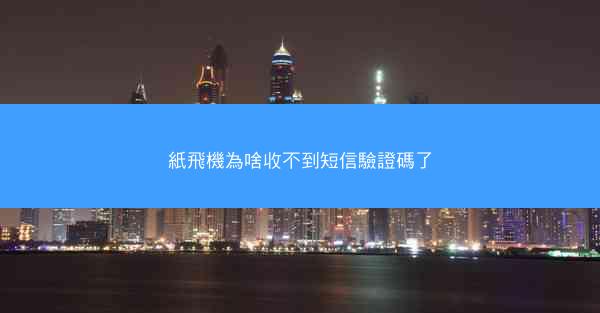 紙飛機為啥收不到短信驗證碼了